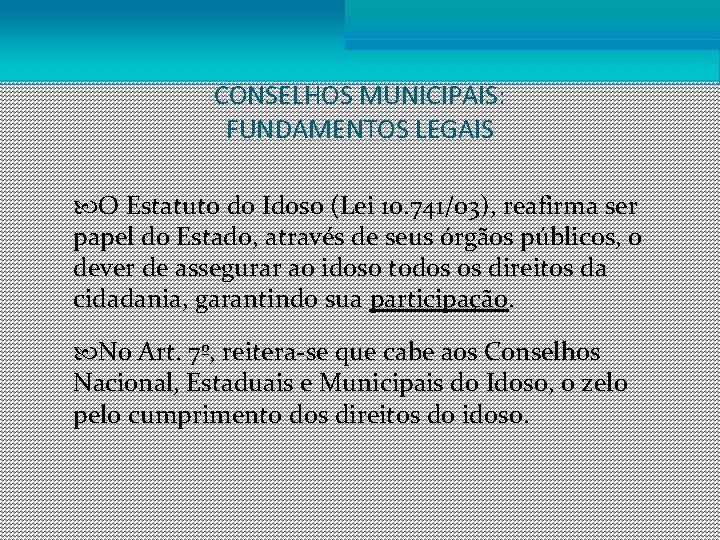 CONSELHOS MUNICIPAIS:
FUNDAMENTOS LEGAIS

O Estatuto do Idoso (Lei 10.741/03), reafirma ser papel do Estado, através de seus órgãos públicos, o dever de assegurar ao idoso todos os direitos da cidadania, garantindo sua participação.

No Art. 7º, reitera-se que cabe aos Conselhos Nacional, Estaduais e Municipais do Idoso, o zelo pelo cumprimento dos direitos do idoso.